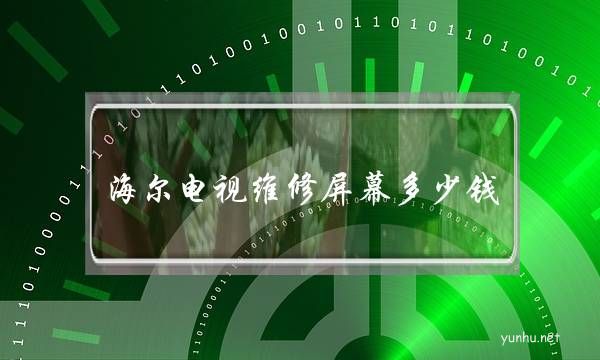 海尔电视维修屏幕多少钱

yunhu.net